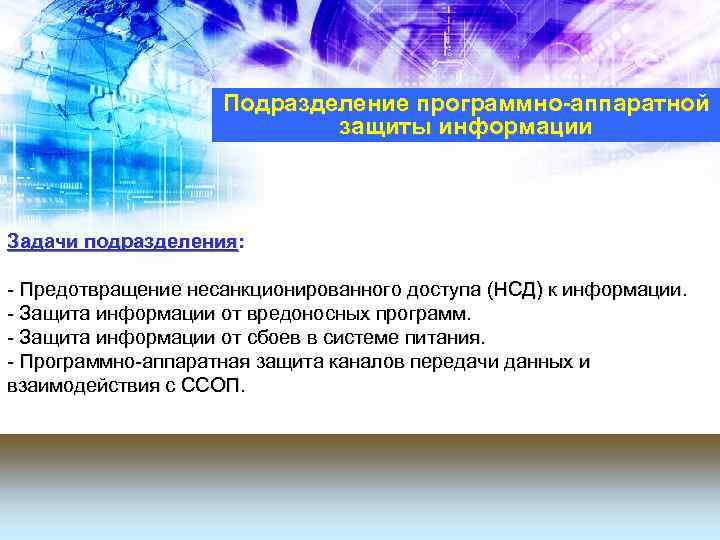 Подразделение программно-аппаратной защиты информации

Задачи подразделения:

- Предотвращение несанкционированного доступа (НСД) к информации.
- Защита информации от вредоносных программ.
- Защита информации от сбоев в системе питания.
- Программно-аппаратная защита каналов передачи данных и взаимодействия с ССОП.